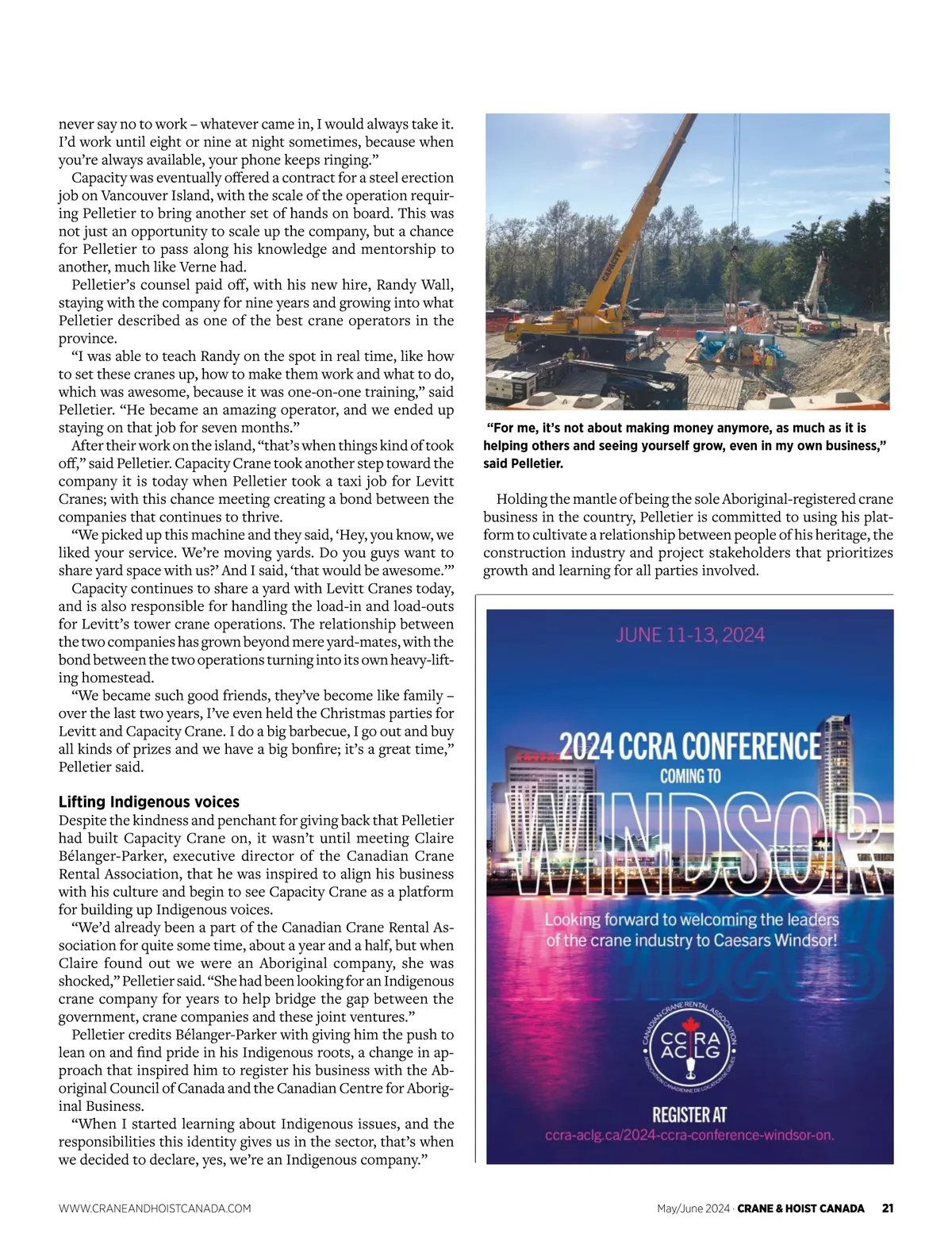 never say no to work – whatever came in, I would always take it. I'd work until eight or nine at night sometimes, because when you're always available, your phone keeps ringing."

Capacity was eventually offered a contract for a steel erection job on Vancouver Island, with the scale of the operation requiring Pelletier to bring another set of hands on board. This was not just an opportunity to scale up the company, but a chance for Pelletier to pass along his knowledge and mentorship to another, much like Verne had.

Pelletier's counsel paid off, with his new hire, Randy Wall, staying with the company for nine years and growing into what Pelletier described as one of the best crane operators in the province.

"I was able to teach Randy on the spot in real time, like how to set these cranes up, how to make them work and what to do, which was awesome, because it was one-on-one training," said Pelletier. "He became an amazing operator, and we ended up staying on that job for seven months."

After their work on the island, "that's when things kind of took off," said Pelletier. Capacity Crane took another step toward the company it is today when Pelletier took a taxi job for Levitt Cranes; with this chance meeting creating a bond between the companies that continues to thrive.

"We picked up this machine and they said, 'Hey, you know, we liked your service. We're moving yards. Do you guys want to share yard space with us?' And I said, 'that would be awesome.'"

Capacity continues to share a yard with Levitt Cranes today, and is also responsible for handling the load-in and load-outs for Levitt's tower crane operations. The relationship between the two companies has grown beyond mere yard-mates, with the bond between the two operations turning into its own heavy-lifting homestead.

"We became such good friends, they've become like family – over the last two years, I've even held the Christmas parties for Levitt and Capacity Crane. I do a big barbecue, I go out and buy all kinds of prizes and we have a big bonfire; it's a great time," Pelletier said.

Lifting Indigenous voices

Despite the kindness and penchant for giving back that Pelletier had built Capacity Crane on, it wasn't until meeting Claire Bélanger-Parker, executive director of the Canadian Crane Rental Association, that he was inspired to align his business with his culture and begin to see Capacity Crane as a platform for building up Indigenous voices.

"We'd already been a part of the Canadian Crane Rental Association for quite some time, about a year and a half, but when Claire found out we were an Aboriginal company, she was shocked," Pelletier said. "She had been looking for an Indigenous crane company for years to help bridge the gap between the government, crane companies and these joint ventures."

Pelletier credits Bélanger-Parker with giving him the push to lean on and find pride in his Indigenous roots, a change in approach that inspired him to register his business with the Aboriginal Council of Canada and the Canadian Centre for Aboriginal Business.

"When I started learning about Indigenous issues, and the responsibilities this identity gives us in the sector, that's when we decided to declare, yes, we're an Indigenous company."

CAPACITY

"For me, it's not about making money anymore, as much as it is helping others and seeing yourself grow, even in my own business," said Pelletier.

Holding the mantle of being the sole Aboriginal-registered crane business in the country, Pelletier is committed to using his platform to cultivate a relationship between people of his heritage, the construction industry and project stakeholders that prioritizes growth and learning for all parties involved.

JUNE 11-13, 2024

2024 CCRA CONFERENCE
COMING TO
WINDSOR

Looking forward to welcoming the leaders of the crane industry to Caesars Windsor!

CANADIAN CRANE RENTAL ASSOCIATION
CCRA ACLG
ASSOCIATION CANADIENNE DE LOCATION DE GRUES

REGISTER AT
ccra-aclg.ca/2024-ccra-conference-windsor-on.

WWW.CRANEANDHOISTCANADA.COM

May/June 2024 · CRANE & HOIST CANADA 21